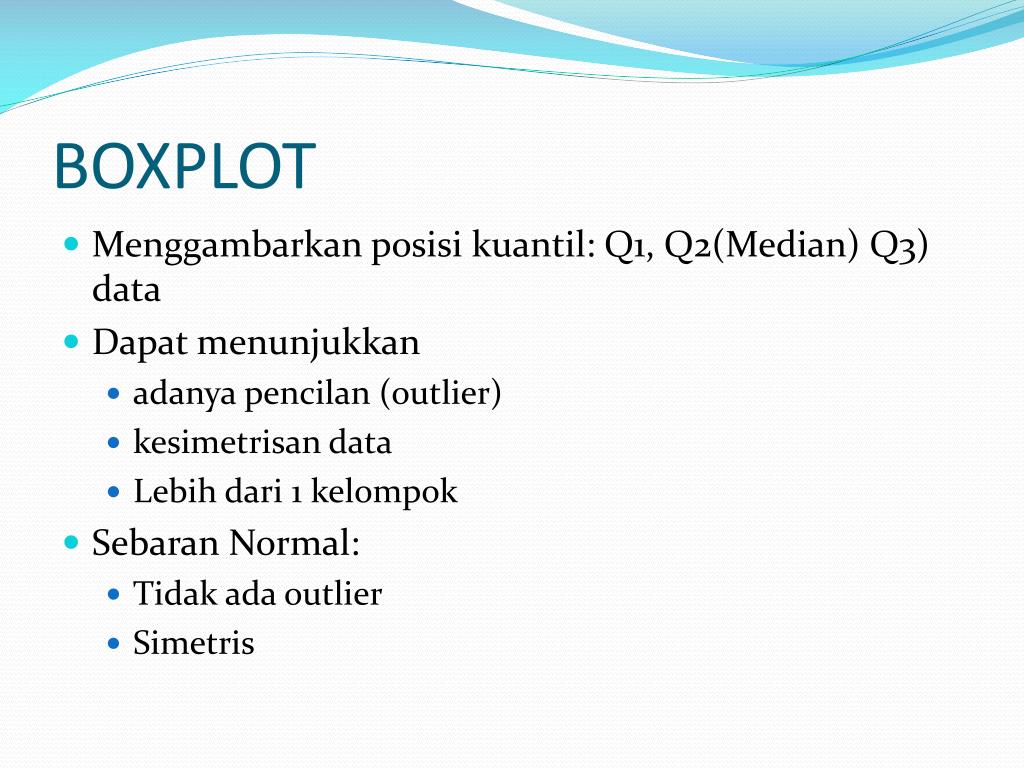 BOXPLOT

- Menggambarkan posisi kuantil: Q1, Q2(Median) Q3) data
- Dapat menunjukkan
  - adanya pencilan (outlier)
  - kesimetrisan data
  - Lebih dari 1 kelompok
- Sebaran Normal:
  - Tidak ada outlier
  - Simetris